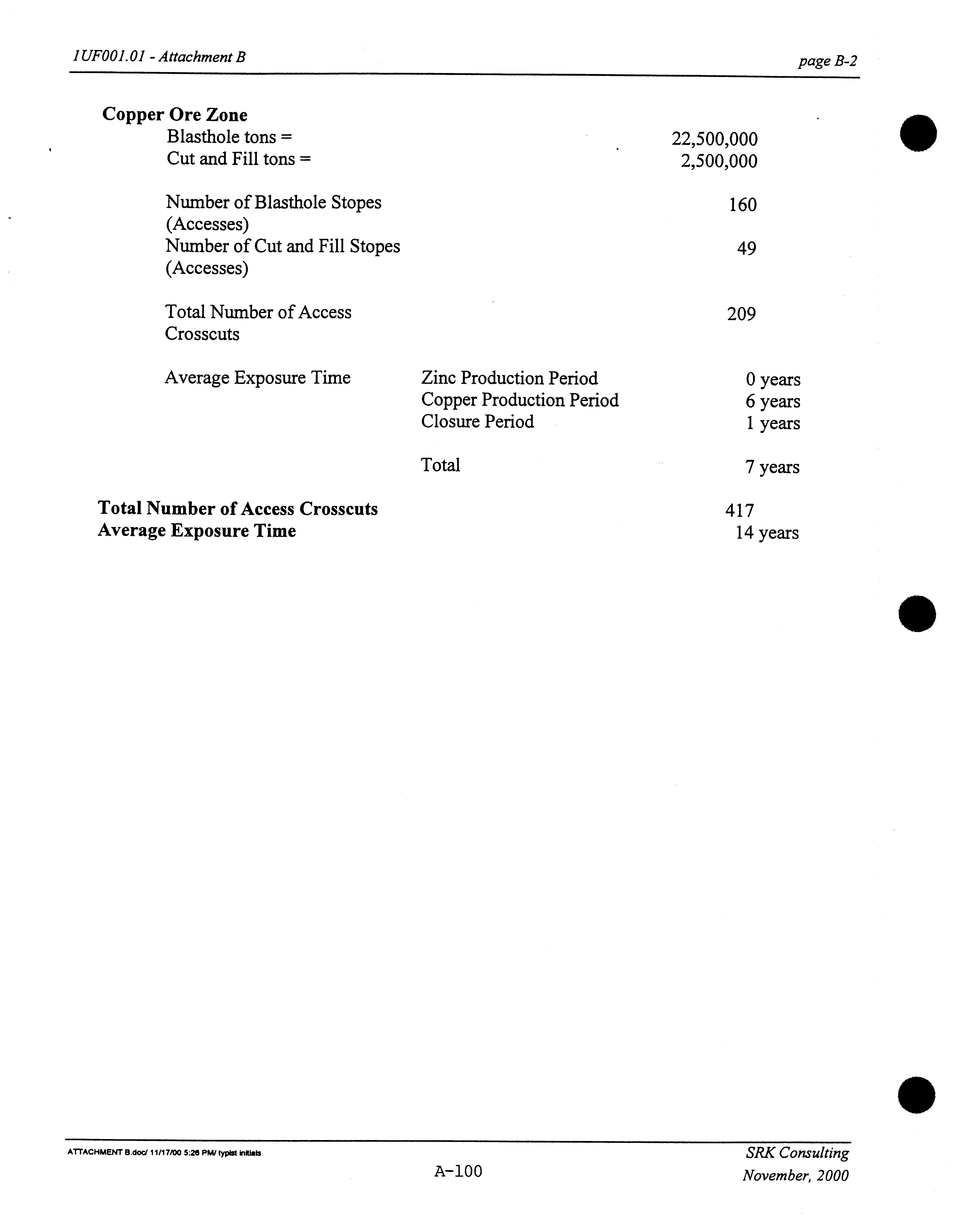 1UF001.01 - Attachment B

page B-2

**Copper Ore Zone**

Blasthole tons = 22,500,000
Cut and Fill tons = 2,500,000

Number of Blasthole Stopes (Accesses) 160
Number of Cut and Fill Stopes (Accesses) 49

Total Number of Access Crosscuts 209

Average Exposure Time
Zinc Production Period 0 years
Copper Production Period 6 years
Closure Period 1 years

Total 7 years

**Total Number of Access Crosscuts** 417
**Average Exposure Time** 14 years

ATTACHMENT B.doc/ 11/17/00 5:26 PM/ typist initials

A-100

SRK Consulting
November, 2000